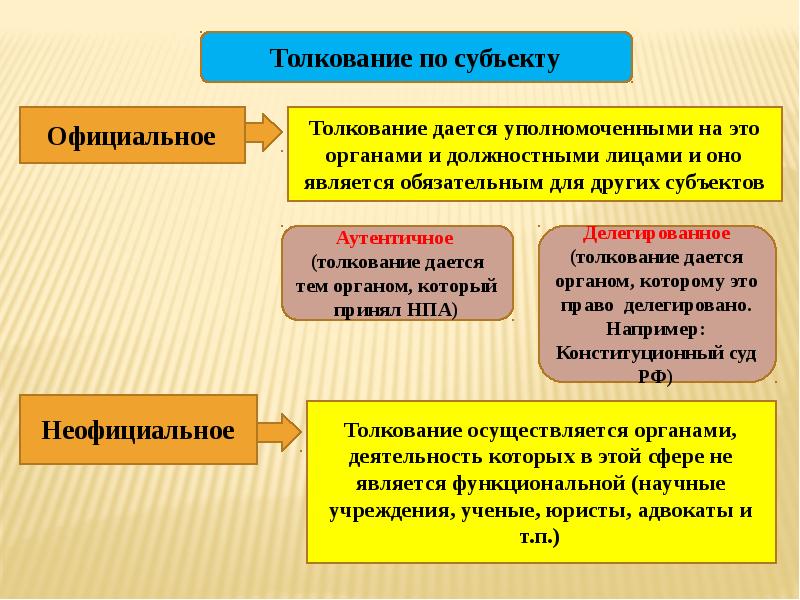 Толкование по субъекту

Официальное

Толкование дается уполномоченными на это органами и должностными лицами и оно является обязательным для других субъектов

Аутентичное (толкование дается тем органом, который принял НПА)

Делегированное (толкование дается органом, которому это право делегировано. Например: Конституционный суд РФ)

Неофициальное

Толкование осуществляется органами, деятельность которых в этой сфере не является функциональной (научные учреждения, ученые, юристы, адвокаты и т.п.)